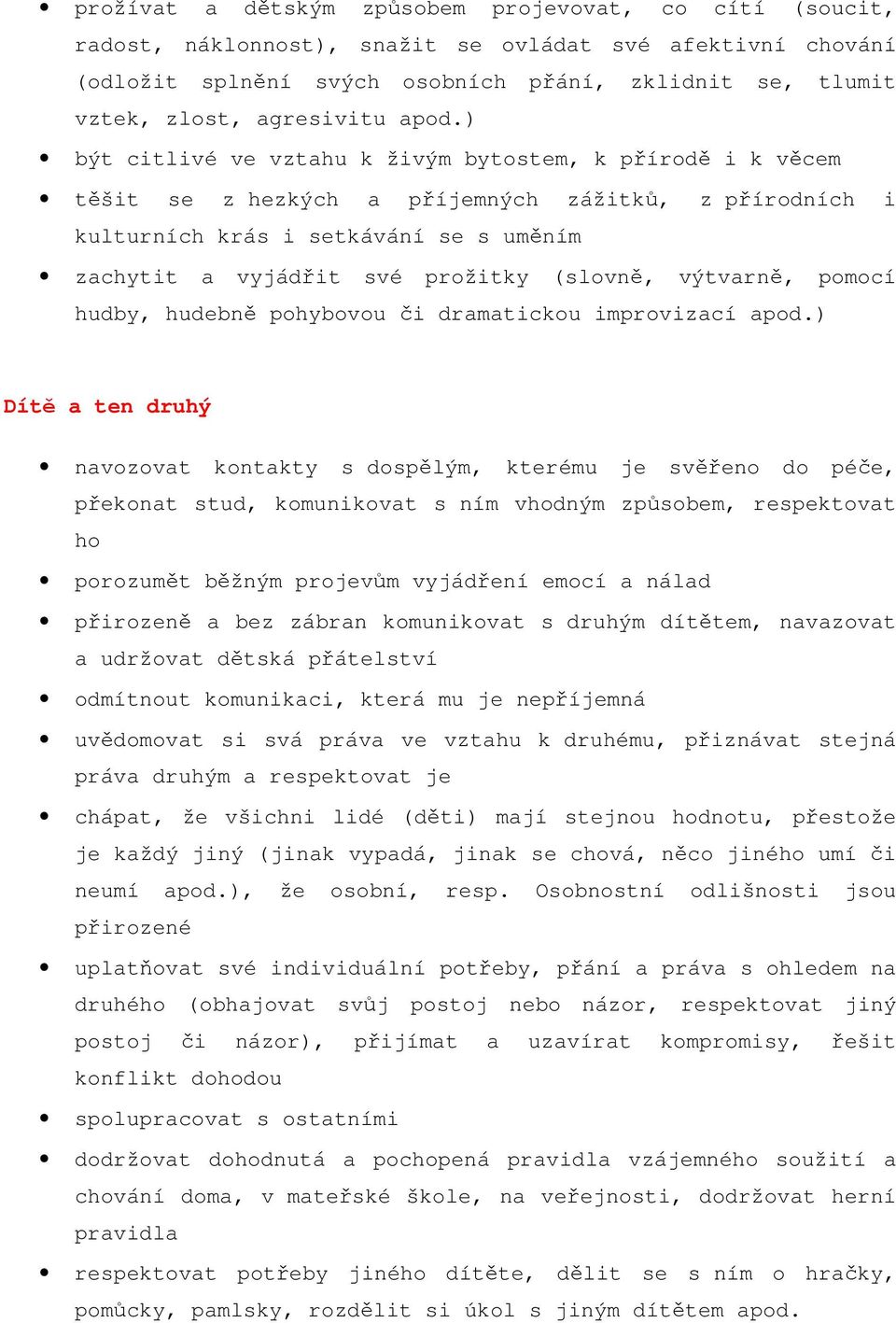 • prožívat a dětským způsobem projevovat, co cítí (soucit, radost, náklonnost), snažit se ovládat své afektivní chování (odložit splnění svých osobních přání, zklidnit se, tlumit vztek, zlost, agresivitu apod.)

• být citlivé ve vztahu k živým bytostem, k přírodě i k věcem

• těšit se z hezkých a příjemných zážitků, z přírodních i kulturních krás i setkávání se s uměním

• zachytit a vyjádřit své prožitky (slovně, výtvarně, pomocí hudby, hudebně pohybovou či dramatickou improvizací apod.)

Dítě a ten druhý

• navozovat kontakty s dospělým, kterému je svěřeno do péče, překonat stud, komunikovat s ním vhodným způsobem, respektovat ho

• porozumět běžným projevům vyjádření emocí a nálad

• přirozeně a bez zábran komunikovat s druhým dítětem, navazovat a udržovat dětská přátelství

• odmítnout komunikaci, která mu je nepříjemná

• uvědomovat si svá práva ve vztahu k druhému, přiznávat stejná práva druhým a respektovat je

• chápat, že všichni lidé (děti) mají stejnou hodnotu, přestože je každý jiný (jinak vypadá, jinak se chová, něco jiného umí či neumí apod.), že osobní, resp. Osobnostní odlišnosti jsou přirozené

• uplatňovat své individuální potřeby, přání a práva s ohledem na druhého (obhajovat svůj postoj nebo názor, respektovat jiný postoj či názor), přijímat a uzavírat kompromisy, řešit konflikt dohodou

• spolupracovat s ostatními

• dodržovat dohodnutá a pochopená pravidla vzájemného soužití a chování doma, v mateřské škole, na veřejnosti, dodržovat herní pravidla

• respektovat potřeby jiného dítěte, dělit se s ním o hračky, pomůcky, pamlsky, rozdělit si úkol s jiným dítětem apod.